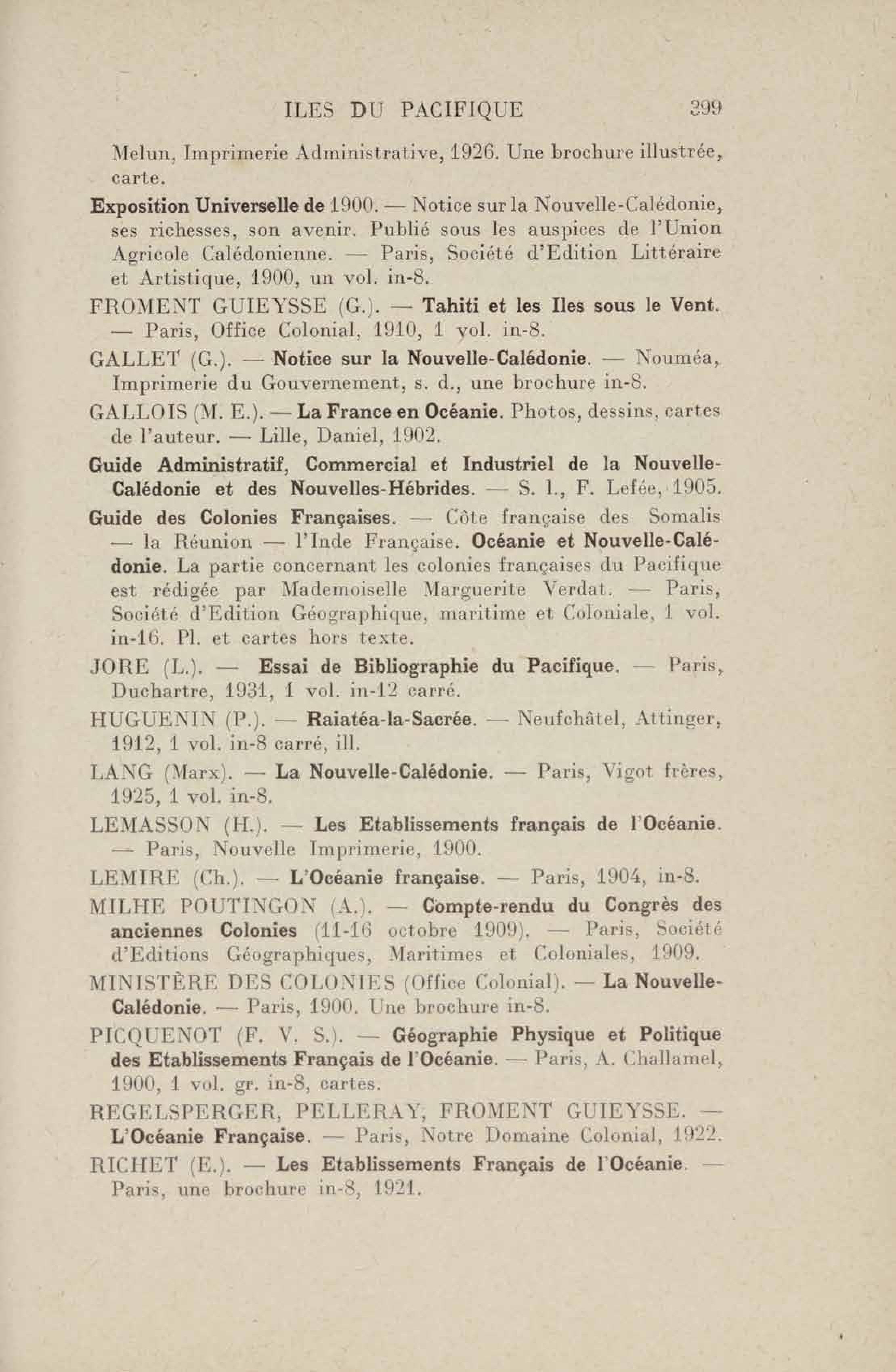 ILES DU PACIFIQUE 399

Melun, Imprimerie Administrative, 1926. Une brochure illustrée, carte.

Exposition Universelle de 1900. — Notice sur la Nouvelle-Calédonie, ses richesses, son avenir. Publié sous les auspices de l'Union Agricole Calédonienne. — Paris, Société d'Edition Littéraire et Artistique, 1900, un vol. in-8.

FROMENT GUIEYSSE (G.). — Tahiti et les Iles sous le Vent. — Paris, Office Colonial, 1910, 1 vol. in-8.

GALLET (G.). — Notice sur la Nouvelle-Calédonie. — Nouméa, Imprimerie du Gouvernement, s. d., une brochure in-8.

GALLOIS (M. E.). — La France en Océanie. Photos, dessins, cartes de l'auteur. — Lille, Daniel, 1902.

Guide Administratif, Commercial et Industriel de la Nouvelle-Calédonie et des Nouvelles-Hébrides. — S. l., F. Lefée, 1905.

Guide des Colonies Françaises. — Côte française des Somalis — la Réunion — l'Inde Française. Océanie et Nouvelle-Calédonie. La partie concernant les colonies françaises du Pacifique est rédigée par Mademoiselle Marguerite Verdat. — Paris, Société d'Edition Géographique, maritime et Coloniale, 1 vol. in-16. Pl. et cartes hors texte.

JORE (L.). — Essai de Bibliographie du Pacifique. — Paris, Duchartre, 1931, 1 vol. in-12 carré.

HUGUENIN (P.). — Raiatéa-la-Sacrée. — Neufchâtel, Attinger, 1912, 1 vol. in-8 carré, ill.

LANG (Marx). — La Nouvelle-Calédonie. — Paris, Vigot frères, 1925, 1 vol. in-8.

LEMASSON (H.). — Les Etablissements français de l'Océanie. — Paris, Nouvelle Imprimerie, 1900.

LEMIRE (Ch.). — L'Océanie française. — Paris, 1904, in-8.

MILHE POUTINGON (A.). — Compte-rendu du Congrès des anciennes Colonies (11-16 octobre 1909). — Paris, Société d'Editions Géographiques, Maritimes et Coloniales, 1909.

MINISTÈRE DES COLONIES (Office Colonial). — La Nouvelle-Calédonie. — Paris, 1900. Une brochure in-8.

PICQUENOT (F. V. S.). — Géographie Physique et Politique des Etablissements Français de l'Océanie. — Paris, A. Challamel, 1900, 1 vol. gr. in-8, cartes.

REGELSPERGER, PELLERAY, FROMENT GUIEYSSE. — L'Océanie Française. — Paris, Notre Domaine Colonial, 1922.

RICHET (E.). — Les Etablissements Français de l'Océanie. — Paris, une brochure in-8, 1921.